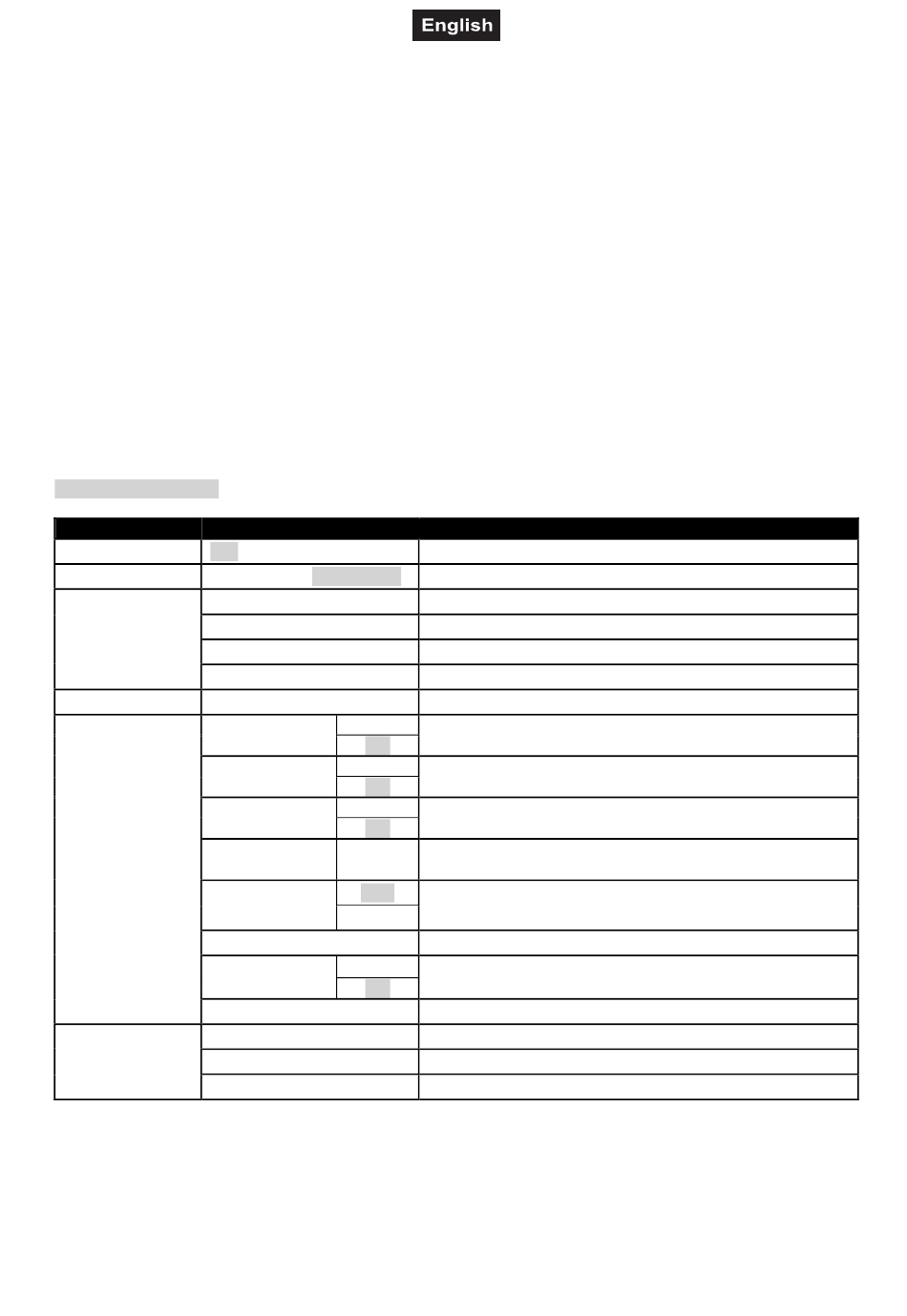 English